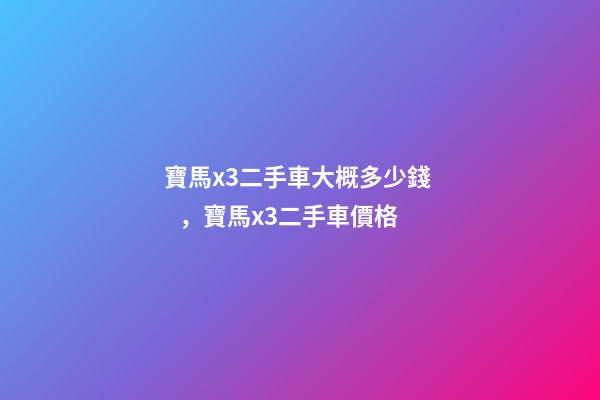 寶馬x3二手車大概多少錢，寶馬x3二手車價格